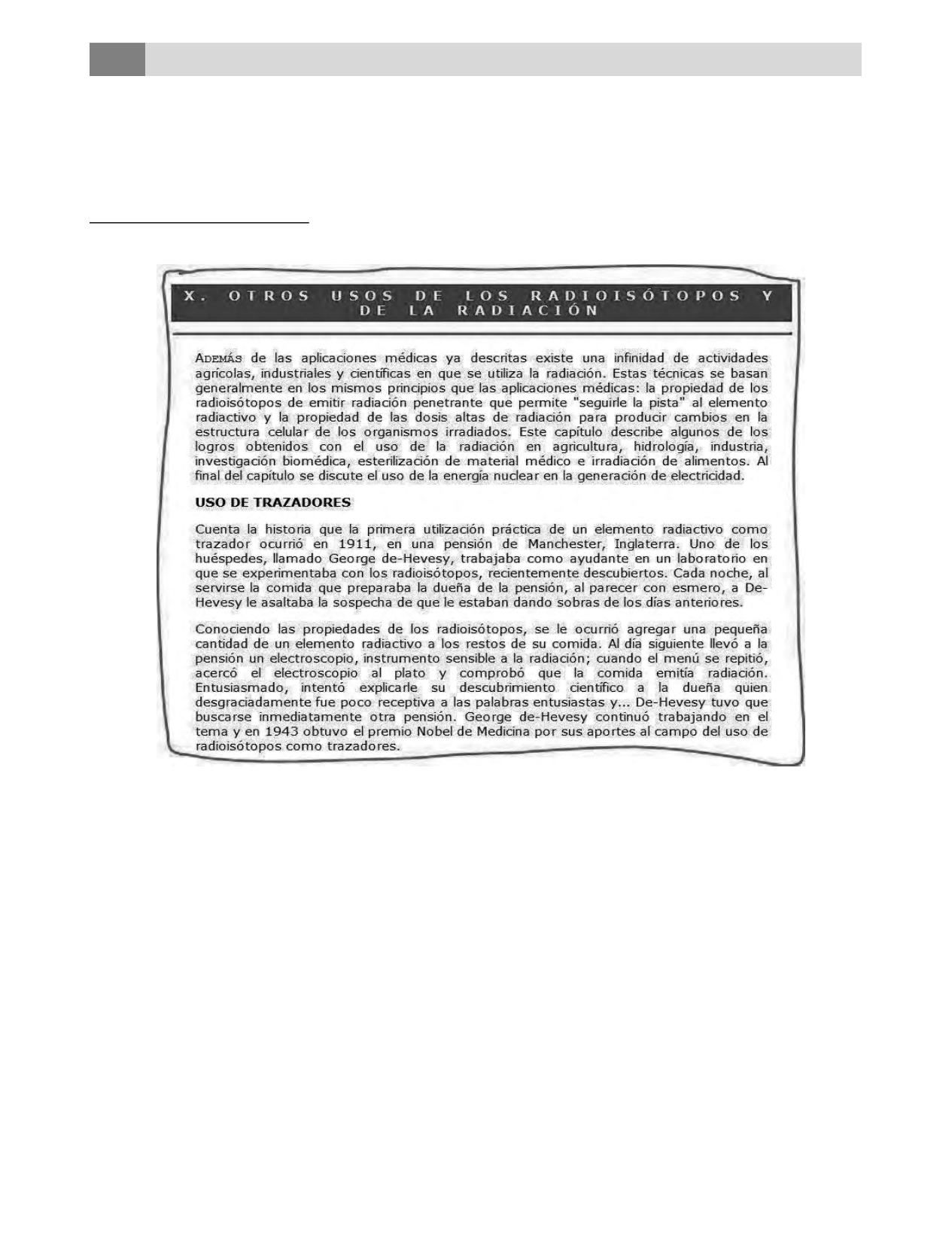 X. OTROS USOS DE LOS RADIOISÓTOPOS Y DE LA RADIACIÓN

ADEMÁS de las aplicaciones médicas ya descritas existe una infinidad de actividades agrícolas, industriales y científicas en que se utiliza la radiación. Estas técnicas se basan generalmente en los mismos principios que las aplicaciones médicas: la propiedad de los radioisótopos de emitir radiación penetrante que permite "seguirle la pista" al elemento radiactivo y la propiedad de las dosis altas de radiación para producir cambios en la estructura celular de los organismos irradiados. Este capítulo describe algunos de los logros obtenidos con el uso de la radiación en agricultura, hidrología, industria, investigación biomédica, esterilización de material médico e irradiación de alimentos. Al final del capítulo se discute el uso de la energía nuclear en la generación de electricidad.

USO DE TRAZADORES

Cuenta la historia que la primera utilización práctica de un elemento radiactivo como trazador ocurrió en 1911, en una pensión de Manchester, Inglaterra. Uno de los huéspedes, llamado George de-Hevesy, trabajaba como ayudante en un laboratorio en que se experimentaba con los radioisótopos, recientemente descubiertos. Cada noche, al servirse la comida que preparaba la dueña de la pensión, al parecer con esmero, a De-Hevesy le asaltaba la sospecha de que le estaban dando sobras de los días anteriores.

Conociendo las propiedades de los radioisótopos, se le ocurrió agregar una pequeña cantidad de un elemento radiactivo a los restos de su comida. Al día siguiente llevó a la pensión un electroscopio, instrumento sensible a la radiación; cuando el menú se repitió, acercó el electroscopio al plato y comprobó que la comida emitía radiación. Entusiasmado, intentó explicarle su descubrimiento científico a la dueña quien desgraciadamente fue poco receptiva a las palabras entusiastas y... De-Hevesy tuvo que buscarse inmediatamente otra pensión. George de-Hevesy continuó trabajando en el tema y en 1943 obtuvo el premio Nobel de Medicina por sus aportes al campo del uso de radioisótopos como trazadores.